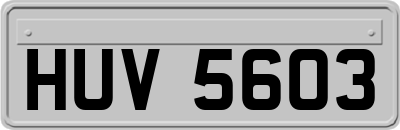 HUV 5603